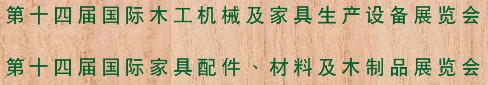 第十四届国际木工机械及家具生产设备展览会

第十四届国际家具配件、材料及木制品展览会